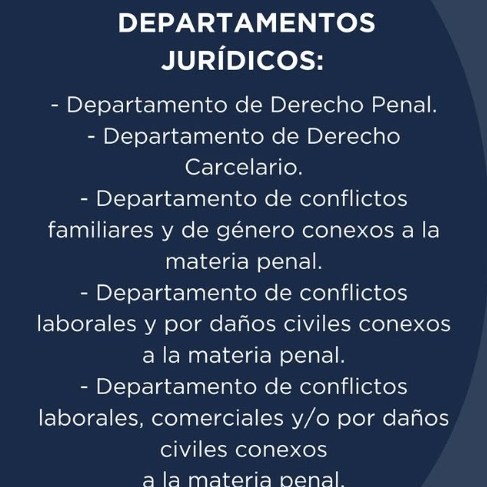 DEPARTAMENTOS JURÍDICOS:

- Departamento de Derecho Penal.
- Departamento de Derecho Carcelario.
- Departamento de conflictos familiares y de género conexos a la materia penal.
- Departamento de conflictos laborales y por daños civiles conexos a la materia penal.
- Departamento de conflictos laborales, comerciales y/o por daños civiles conexos
a la materia penal.